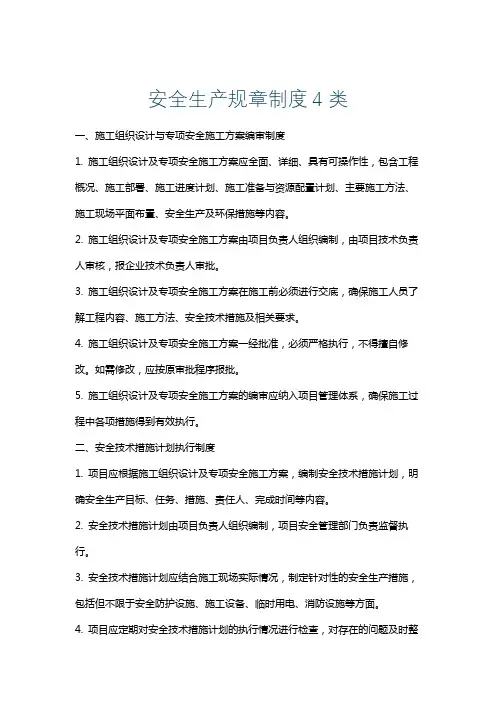 安全生产规章制度 4 类

一、施工组织设计与专项安全施工方案编审制度

1. 施工组织设计及专项安全施工方案应全面、详细、具有可操作性，包含工程概况、施工部署、施工进度计划、施工准备与资源配置计划、主要施工方法、施工现场平面布置、安全生产及环保措施等内容。

2. 施工组织设计及专项安全施工方案由项目负责人组织编制，由项目技术负责人审核，报企业技术负责人审批。

3. 施工组织设计及专项安全施工方案在施工前必须进行交底，确保施工人员了解工程内容、施工方法、安全技术措施及相关要求。

4. 施工组织设计及专项安全施工方案一经批准，必须严格执行，不得擅自修改。如需修改，应按原审批程序报批。

5. 施工组织设计及专项安全施工方案的编审应纳入项目管理体系，确保施工过程中各项措施得到有效执行。

二、安全技术措施计划执行制度

1. 项目应根据施工组织设计及专项安全施工方案，编制安全技术措施计划，明确安全生产目标、任务、措施、责任人、完成时间等内容。

2. 安全技术措施计划由项目负责人组织编制，项目安全管理部门负责监督执行。

3. 安全技术措施计划应结合施工现场实际情况，制定针对性的安全生产措施，包括但不限于安全防护设施、施工设备、临时用电、消防设施等方面。

4. 项目应定期对安全技术措施计划的执行情况进行检查，对存在的问题及时整